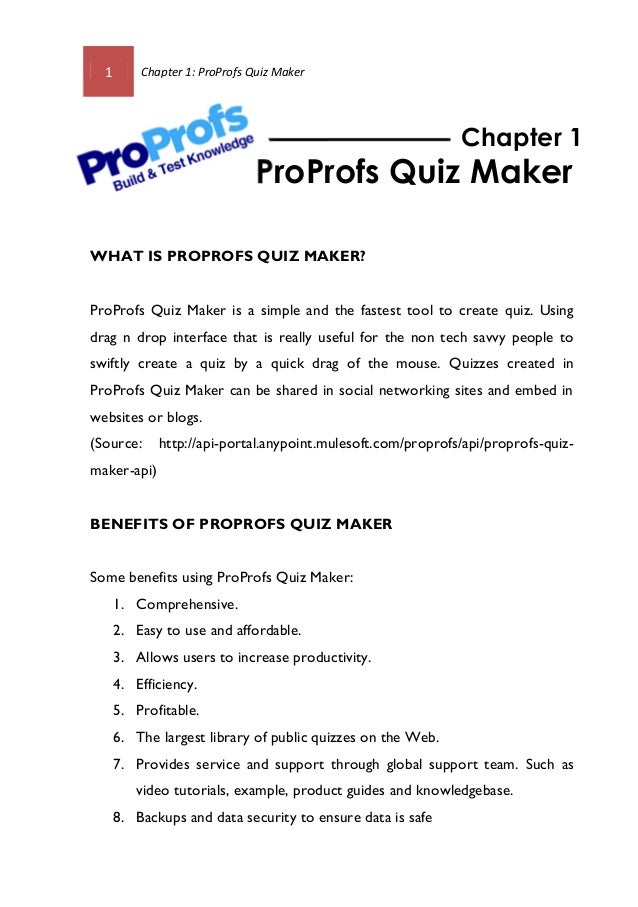 1 Chapter 1: ProProfs Quiz Maker

ProProfs Build & Test Knowledge

Chapter 1
ProProfs Quiz Maker

WHAT IS PROPROFS QUIZ MAKER?

ProProfs Quiz Maker is a simple and the fastest tool to create quiz. Using drag n drop interface that is really useful for the non tech savvy people to swiftly create a quiz by a quick drag of the mouse. Quizzes created in ProProfs Quiz Maker can be shared in social networking sites and embed in websites or blogs.
(Source: http://api-portal.anypoint.mulesoft.com/proprofs/api/proprofs-quiz-maker-api)

BENEFITS OF PROPROFS QUIZ MAKER

Some benefits using ProProfs Quiz Maker:
1. Comprehensive.
2. Easy to use and affordable.
3. Allows users to increase productivity.
4. Efficiency.
5. Profitable.
6. The largest library of public quizzes on the Web.
7. Provides service and support through global support team. Such as video tutorials, example, product guides and knowledgebase.
8. Backups and data security to ensure data is safe